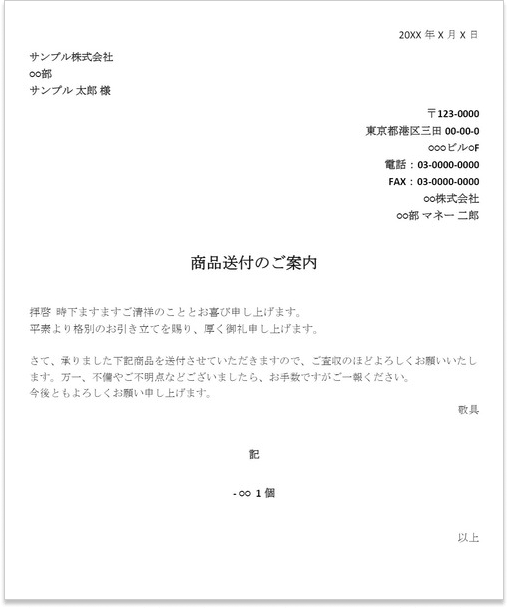 20XX 年 X 月 X 日

サンプル株式会社
○○部
サンプル 太郎 様

〒123-0000
東京都港区三田 00-00-0
○○○ビル○F
電話：03-0000-0000
FAX：03-0000-0000
○○株式会社
○○部 マネー 二郎

商品送付のご案内

拝啓 時下ますますご清祥のこととお喜び申し上げます。
平素より格別のお引き立てを賜り、厚く御礼申し上げます。

さて、承りました下記商品を送付させていただきますので、ご査収のほどよろしくお願いいたします。万一、不備やご不明点などございましたら、お手数ですがご一報ください。
今後ともよろしくお願い申し上げます。

敬具

記

- ○○ 1 個

以上